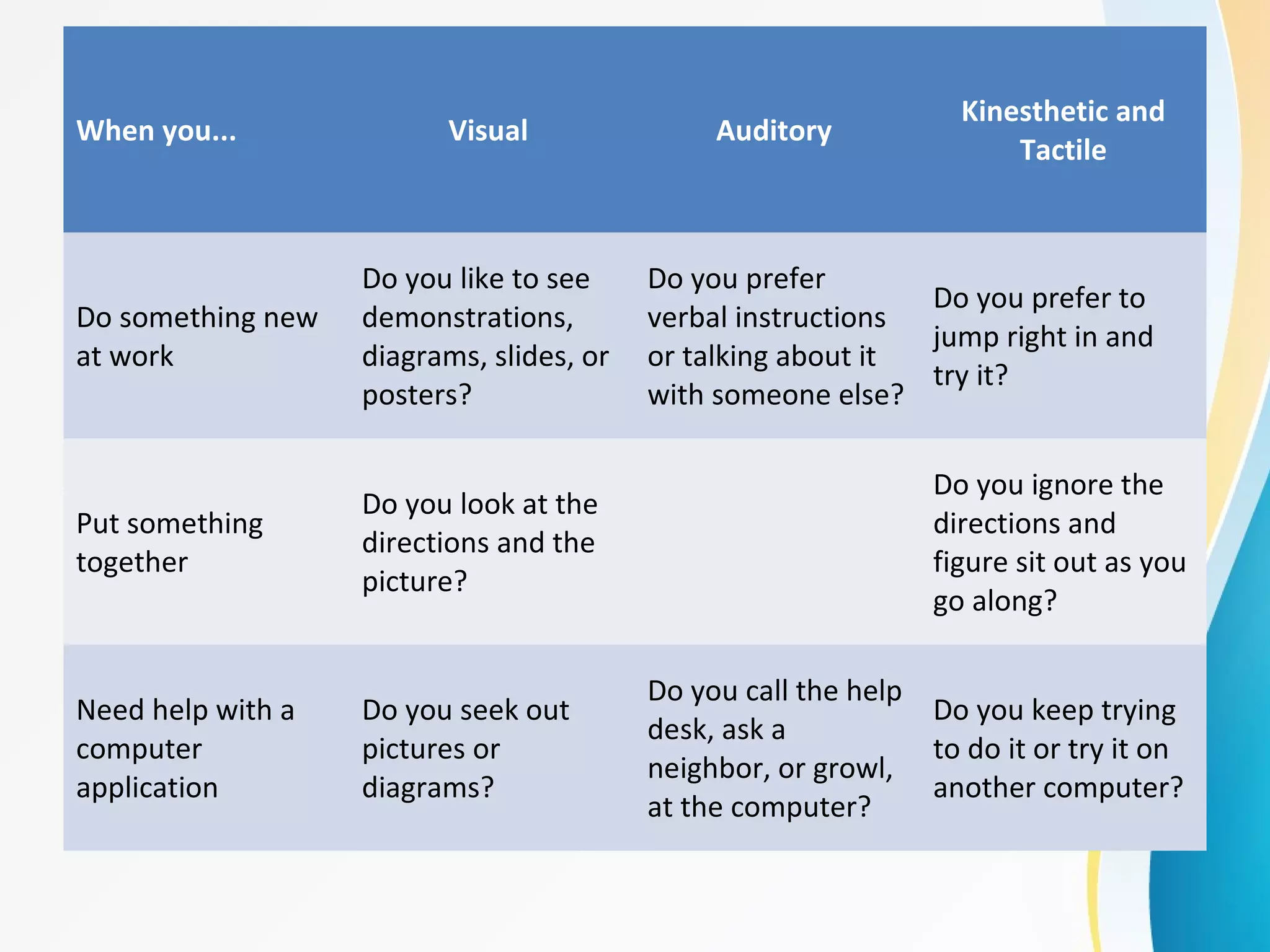 | When you... | Visual | Auditory | Kinesthetic and Tactile |
|---|---|---|---|
| Do something new at work | Do you like to see demonstrations, diagrams, slides, or posters? | Do you prefer verbal instructions or talking about it with someone else? | Do you prefer to jump right in and try it? |
| Put something together | Do you look at the directions and the picture? | | Do you ignore the directions and figure sit out as you go along? |
| Need help with a computer application | Do you seek out pictures or diagrams? | Do you call the help desk, ask a neighbor, or growl, at the computer? | Do you keep trying to do it or try it on another computer? |